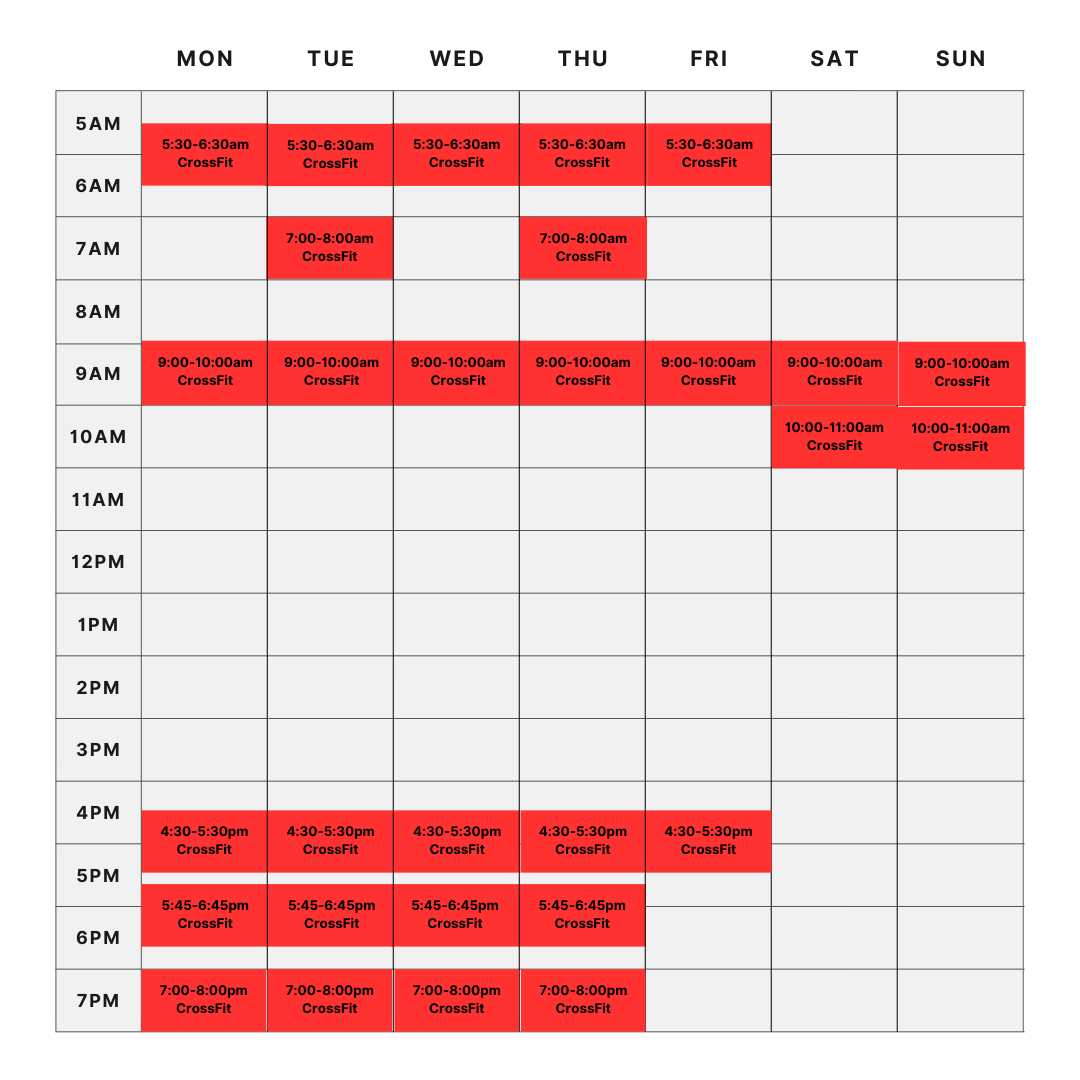 |  | MON | TUE | WED | THU | FRI | SAT | SUN |
|---|---|---|---|---|---|---|---|
| 5AM | 5:30-6:30am CrossFit | 5:30-6:30am CrossFit | 5:30-6:30am CrossFit | 5:30-6:30am CrossFit | 5:30-6:30am CrossFit |  |  |
| 6AM |  |  |  |  |  |  |  |
| 7AM |  | 7:00-8:00am CrossFit |  | 7:00-8:00am CrossFit |  |  |  |
| 8AM |  |  |  |  |  |  |  |
| 9AM | 9:00-10:00am CrossFit | 9:00-10:00am CrossFit | 9:00-10:00am CrossFit | 9:00-10:00am CrossFit | 9:00-10:00am CrossFit | 9:00-10:00am CrossFit | 9:00-10:00am CrossFit |
| 10AM |  |  |  |  |  | 10:00-11:00am CrossFit | 10:00-11:00am CrossFit |
| 11AM |  |  |  |  |  |  |  |
| 12PM |  |  |  |  |  |  |  |
| 1PM |  |  |  |  |  |  |  |
| 2PM |  |  |  |  |  |  |  |
| 3PM |  |  |  |  |  |  |  |
| 4PM | 4:30-5:30pm CrossFit | 4:30-5:30pm CrossFit | 4:30-5:30pm CrossFit | 4:30-5:30pm CrossFit | 4:30-5:30pm CrossFit |  |  |
| 5PM | 5:45-6:45pm CrossFit | 5:45-6:45pm CrossFit | 5:45-6:45pm CrossFit | 5:45-6:45pm CrossFit |  |  |  |
| 6PM |  |  |  |  |  |  |  |
| 7PM | 7:00-8:00pm CrossFit | 7:00-8:00pm CrossFit | 7:00-8:00pm CrossFit | 7:00-8:00pm CrossFit |  |  |  |